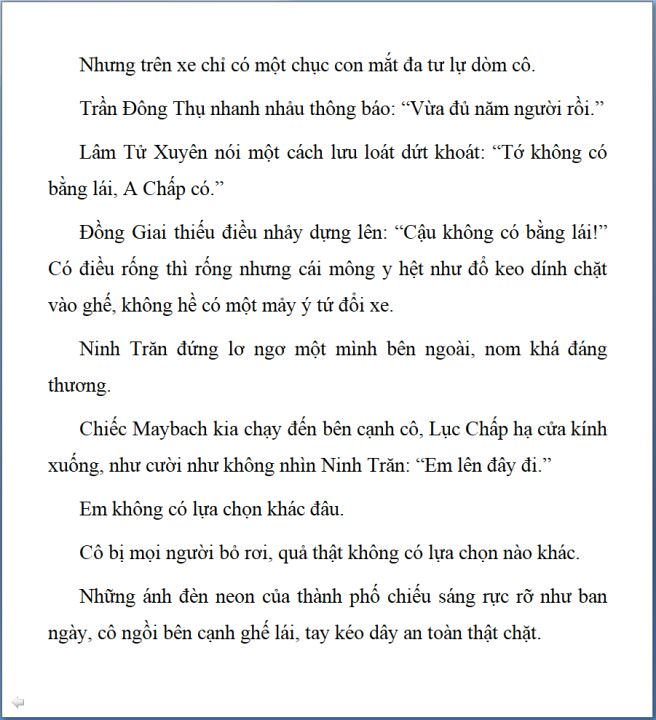 Nhưng trên xe chỉ có một chục con mắt đa tư lự dòm cô.

Trần Đông Thụ nhanh nhảu thông báo: “Vừa đủ năm người rồi.”

Lâm Tử Xuyên nói một cách lưu loát dứt khoát: “Tớ không có bằng lái, A Chấp có.”

Đồng Giai thiếu điều nhảy dựng lên: “Cậu không có bằng lái!” Có điều rống thì rống nhưng cái mông y hệt như đổ keo dính chặt vào ghế, không hề có một mảy ý tứ đổi xe.

Ninh Trăn đứng lơ ngơ một mình bên ngoài, nom khá đáng thương.

Chiếc Maybach kia chạy đến bên cạnh cô, Lục Chấp hạ cửa kính xuống, như cười như không nhìn Ninh Trăn: “Em lên đây đi.”

Em không có lựa chọn khác đâu.

Cô bị mọi người bỏ rơi, quả thật không có lựa chọn nào khác.

Những ánh đèn neon của thành phố chiếu sáng rực rỡ như ban ngày, cô ngồi bên cạnh ghế lái, tay kéo dây an toàn thật chặt.